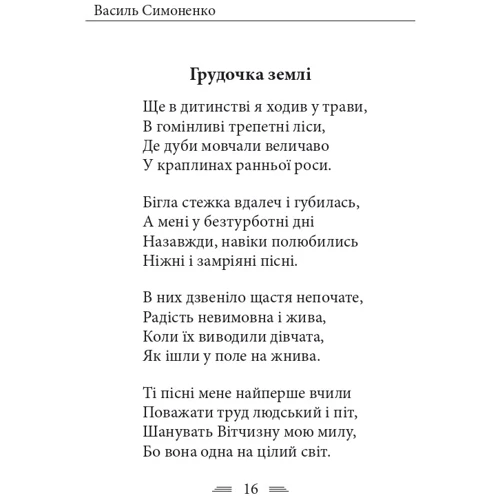 Василь Симоненко

Грудочка землі

Ще в дитинстві я ходив у трави,
В гомінливі трепетні ліси,
Де дуби мовчали величаво
У краплинах ранньої роси.

Бігла стежка вдалеч і губилась,
А мені у безтурботні дні
Назавжди, навіки полюбились
Ніжні і замріяні пісні.

В них дзвеніло щастя непочате,
Радість невимовна і жива,
Коли їх виводили дівчата,
Як ішли у поле на жнива.

Ті пісні мене найперше вчили
Поважати труд людський і піт,
Шанувать Вітчизну мою милу,
Бо вона одна на цілий світ.

16